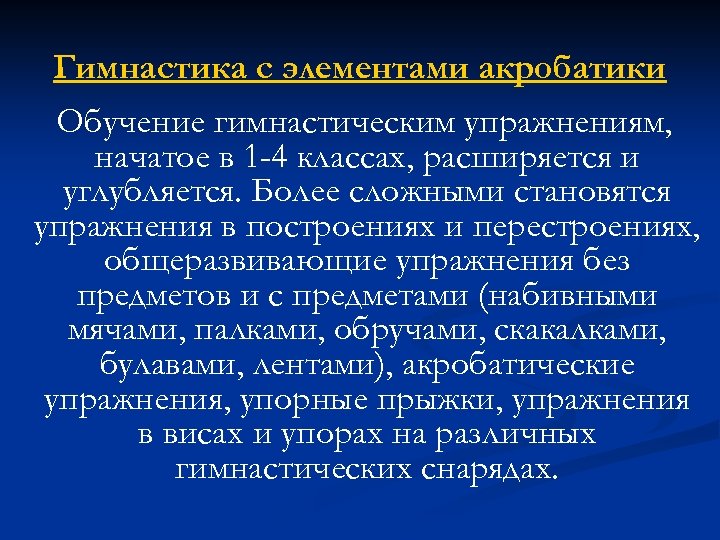 Гимнастика с элементами акробатики

Обучение гимнастическим упражнениям, начатое в 1-4 классах, расширяется и углубляется. Более сложными становятся упражнения в построениях и перестроениях, общеразвивающие упражнения без предметов и с предметами (набивными мячами, палками, обручами, скакалками, булавами, лентами), акробатические упражнения, упорные прыжки, упражнения в висах и упорах на различных гимнастических снарядах.